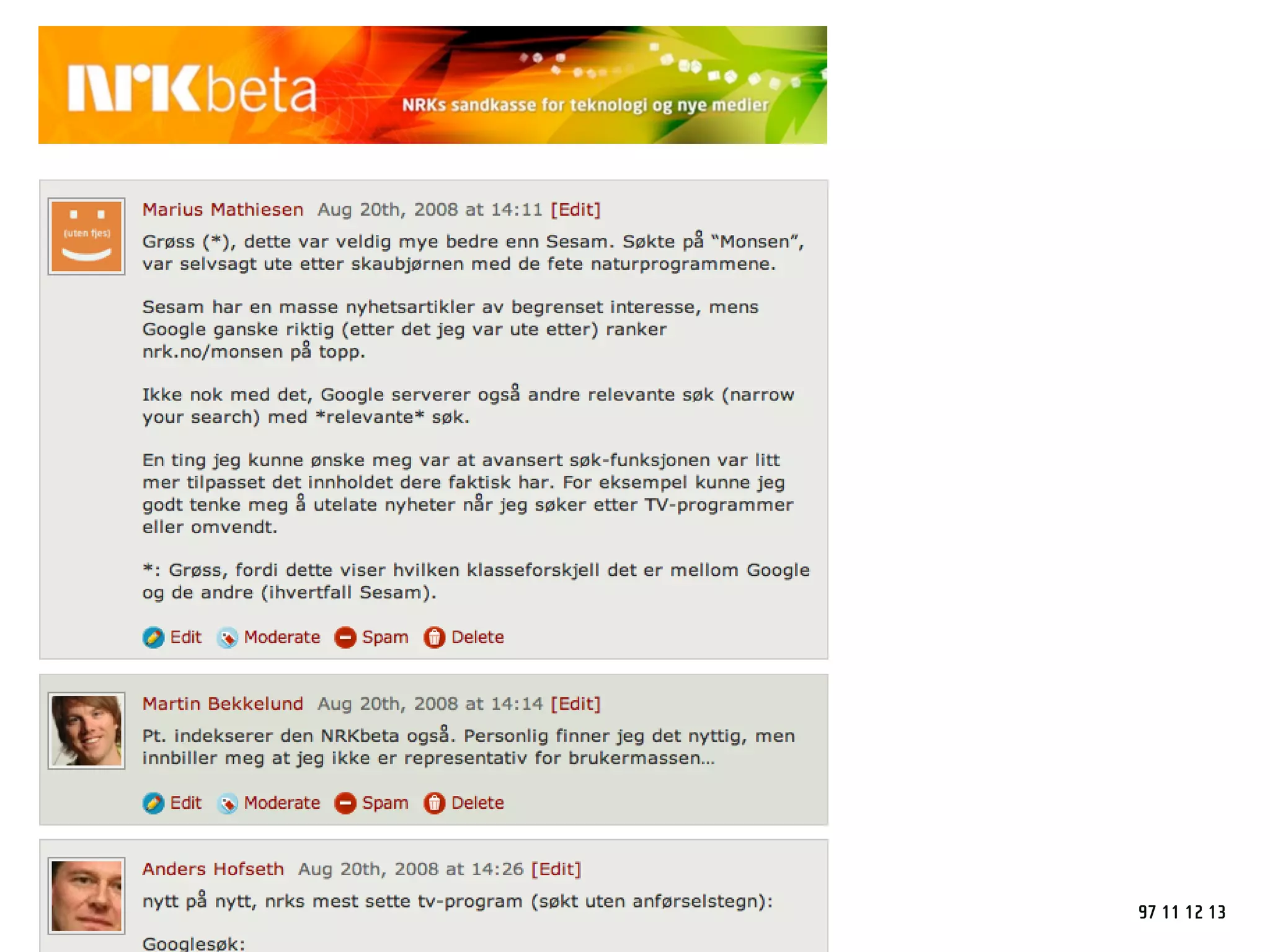 NRKbeta

NRKs sandkasse for teknologi og nye medier

(uten fjes)

Marius Mathiesen Aug 20th, 2008 at 14:11 [Edit]

Grøss (*), dette var veldig mye bedre enn Sesam. Søkte på "Monsen", var selvsagt ute etter skaubjørnen med de fete naturprogrammene.

Sesam har en masse nyhetsartikler av begrenset interesse, mens Google ganske riktig (etter det jeg var ute etter) ranker nrk.no/monsen på topp.

Ikke nok med det, Google serverer også andre relevante søk (narrow your search) med *relevante* søk.

En ting jeg kunne ønske meg var at avansert søk-funksjonen var litt mer tilpasset det innholdet dere faktisk har. For eksempel kunne jeg godt tenke meg å utelate nyheter når jeg søker etter TV-programmer eller omvendt.

*: Grøss, fordi dette viser hvilken klasseforskjell det er mellom Google og de andre (ihvertfall Sesam).

Edit Moderate Spam Delete

Martin Bekkelund Aug 20th, 2008 at 14:14 [Edit]

Pt. indekserer den NRKbeta også. Personlig finner jeg det nyttig, men innbiller meg at jeg ikke er representativ for brukermassen...

Edit Moderate Spam Delete

Anders Hofseth Aug 20th, 2008 at 14:26 [Edit]

nytt på nytt, nrks mest sette tv-program (søkt uten anførselstegn):

Googlesøk:

97 11 12 13